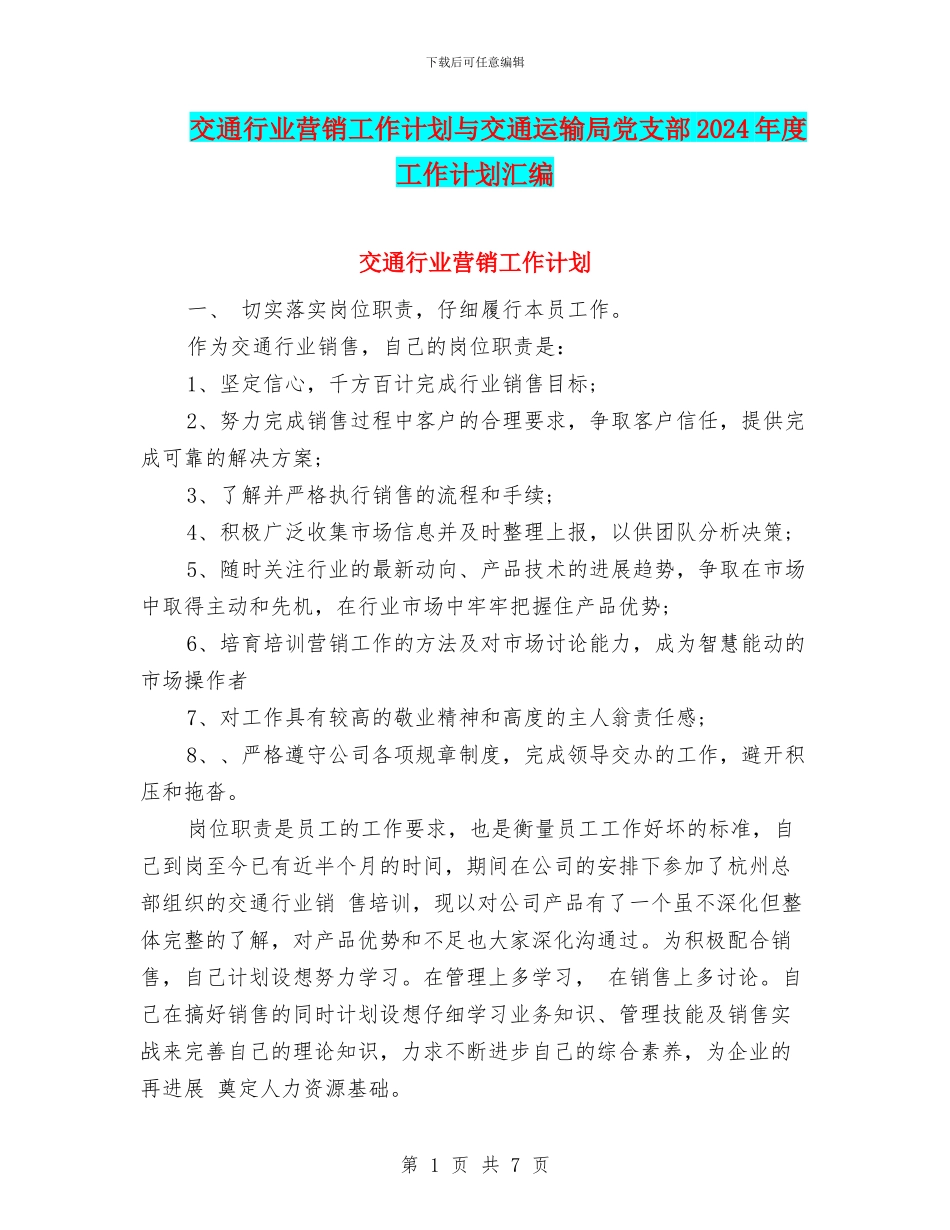 下载后可任意编辑

交通行业营销工作计划与交通运输局党支部2024年度工作计划汇编

交通行业营销工作计划

一、 切实落实岗位职责，仔细履行本员工作。

作为交通行业销售，自己的岗位职责是：

1、坚定信心，千方百计完成行业销售目标；

2、努力完成销售过程中客户的合理要求，争取客户信任，提供完成可靠的解决方案；

3、了解并严格执行销售的流程和手续；

4、积极广泛收集市场信息并及时整理上报，以供团队分析决策；

5、随时关注行业的最新动向、产品技术的进展趋势，争取在市场中取得主动和先机，在行业市场中牢牢把握住产品优势；

6、培育培训营销工作的方法及对市场讨论能力，成为智慧能动的市场操作者

7、对工作具有较高的敬业精神和高度的主人翁责任感；

8、、严格遵守公司各项规章制度，完成领导交办的工作，避开积压和拖沓。

岗位职责是员工的工作要求，也是衡量员工工作好坏的标准，自己到岗至今已有近半个月的时间，期间在公司的安排下参加了杭州总部组织的交通行业销 售培训，现以对公司产品有了一个虽不深化但整体完整的了解，对产品优势和不足也大家深化沟通过。为积极配合销售，自己计划设想努力学习。在管理上多学习， 在销售上多讨论。自己在搞好销售的同时计划设想仔细学习业务知识、管理技能及销售实战来完善自己的理论知识，力求不断进步自己的综合素养，为企业的再进展 奠定人力资源基础。

第 1 页 共 7 页